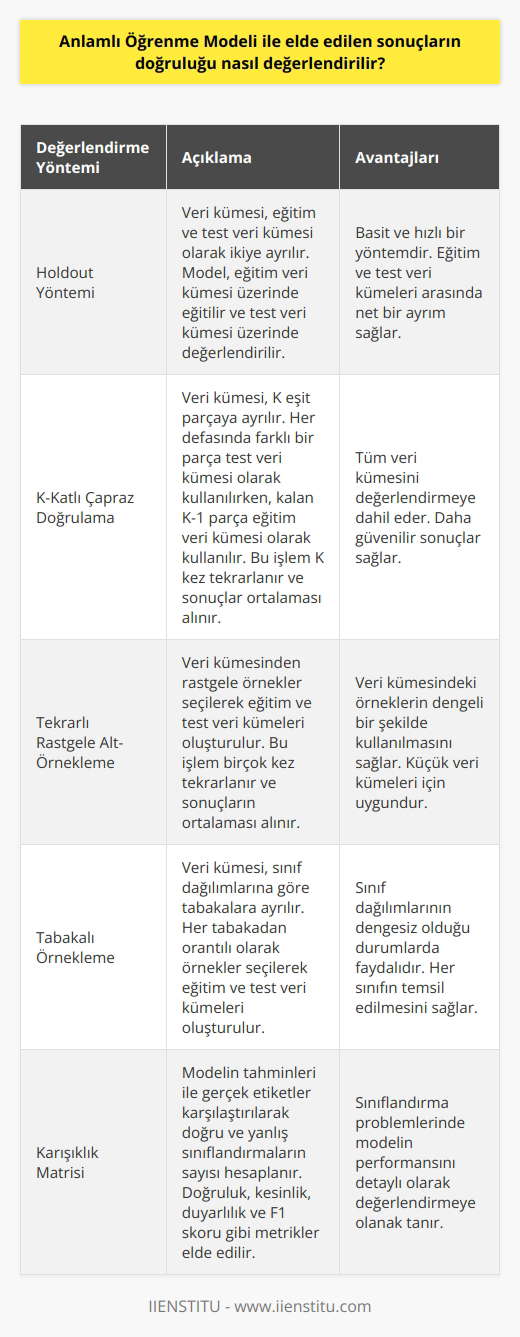 Anlamlı Öğrenme Modeli ile elde edilen sonuçların doğruluğu nasıl değerlendirilir?

| Değerlendirme Yöntemi | Açıklama | Avantajları |
|---|---|---|
| Holdout Yöntemi | Veri kümesi, eğitim ve test veri kümesi olarak ikiye ayrılır. Model, eğitim veri kümesi üzerinde eğitilir ve test veri kümesi üzerinde değerlendirilir. | Basit ve hızlı bir yöntemdir. Eğitim ve test veri kümeleri arasında net bir ayrım sağlar. |
| K-Katlı Çapraz Doğrulama | Veri kümesi, K eşit parçaya ayrılır. Her defasında farklı bir parça test veri kümesi olarak kullanılırken, kalan K-1 parça eğitim veri kümesi olarak kullanılır. Bu işlem K kez tekrarlanır ve sonuçlar ortalaması alınır. | Tüm veri kümesini değerlendirmeye dahil eder. Daha güvenilir sonuçlar sağlar. |
| Tekrarlı Rastgele Alt-Örnekleme | Veri kümesinden rastgele örnekler seçilerek eğitim ve test veri kümeleri oluşturulur. Bu işlem birçok kez tekrarlanır ve sonuçların ortalaması alınır. | Veri kümesindeki örneklerin dengeli bir şekilde kullanılmasını sağlar. Küçük veri kümeleri için uygundur. |
| Tabakalı Örnekleme | Veri kümesi, sınıf dağılımlarına göre tabakalara ayrılır. Her tabakadan orantılı olarak örnekler seçilerek eğitim ve test veri kümeleri oluşturulur. | Sınıf dağılımlarının dengesiz olduğu durumlarda faydalıdır. Her sınıfın temsil edilmesini sağlar. |
| Karışıklık Matrisi | Modelin tahminleri ile gerçek etiketler karşılaştırılarak doğru ve yanlış sınıflandırmaların sayısı hesaplanır. Doğruluk, kesinlik, duyarlılık ve F1 skoru gibi metrikler elde edilir. | Sınıflandırma problemlerinde modelin performansını detaylı olarak değerlendirmeye olanak tanır. |

IIENSTITU - www.iienstitu.com